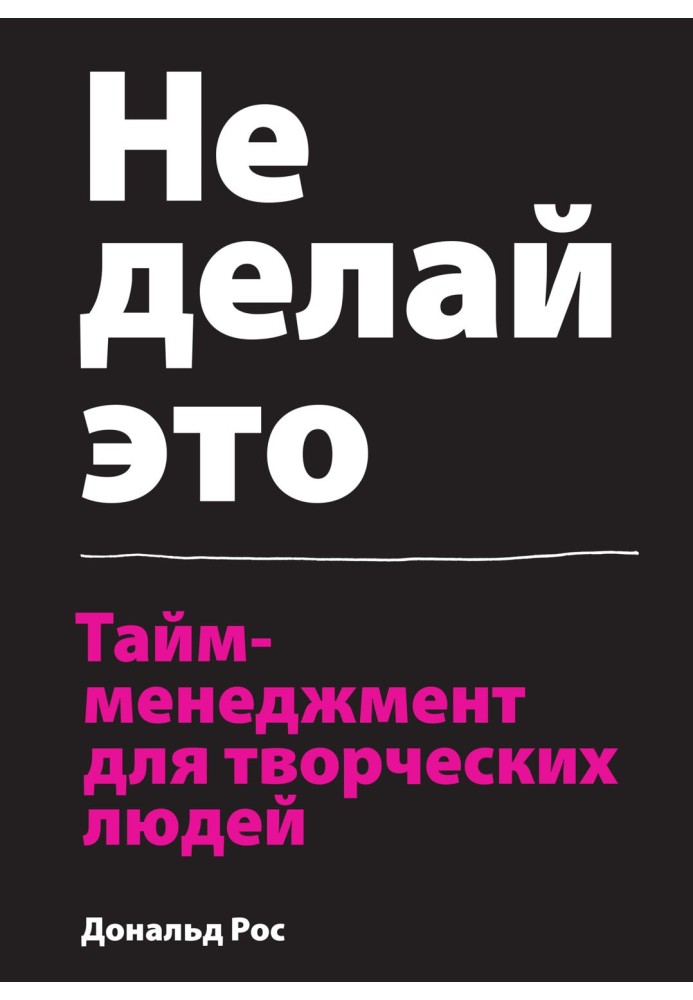 Не делай это

Тайм-менеджмент для творческих людей

Дональд Рос